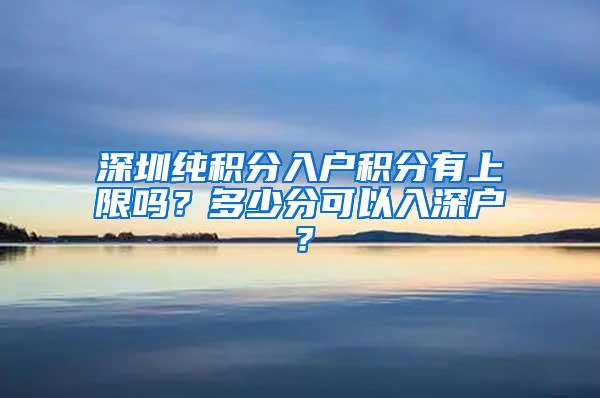 深圳纯积分入户积分有上限吗？多少分可以入深户？